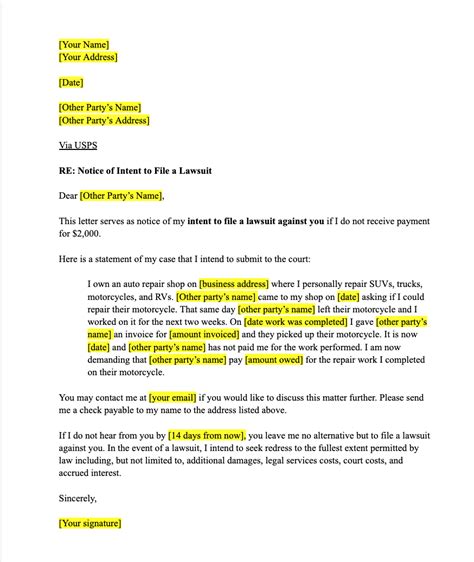 [Your Name]
[Your Address]

[Date]

[Other Party's Name]
[Other Party's Address]

Via USPS

RE: Notice of Intent to File a Lawsuit

Dear [Other Party's Name],

This letter serves as notice of my intent to file a lawsuit against you if I do not receive payment for $2,000.

Here is a statement of my case that I intend to submit to the court:

I own an auto repair shop on [business address] where I personally repair SUVs, trucks, motorcycles, and RVs. [Other party's name] came to my shop on [date] asking if I could repair their motorcycle. That same day [other party's name] left their motorcycle and I worked on it for the next two weeks. On [date work was completed] I gave [other party's name] an invoice for [amount invoiced] and they picked up their motorcycle. It is now [date] and [other party's name] has not paid me for the work performed. I am now demanding that [other party's name] pay [amount owed] for the repair work I completed on their motorcycle.

You may contact me at [your email] if you would like to discuss this matter further. Please send me a check payable to my name to the address listed above.

If I do not hear from you by [14 days from now], you leave me no alternative but to file a lawsuit against you. In the event of a lawsuit, I intend to seek redress to the fullest extent permitted by law including, but not limited to, additional damages, legal services costs, court costs, and accrued interest.

Sincerely,

[Your signature]